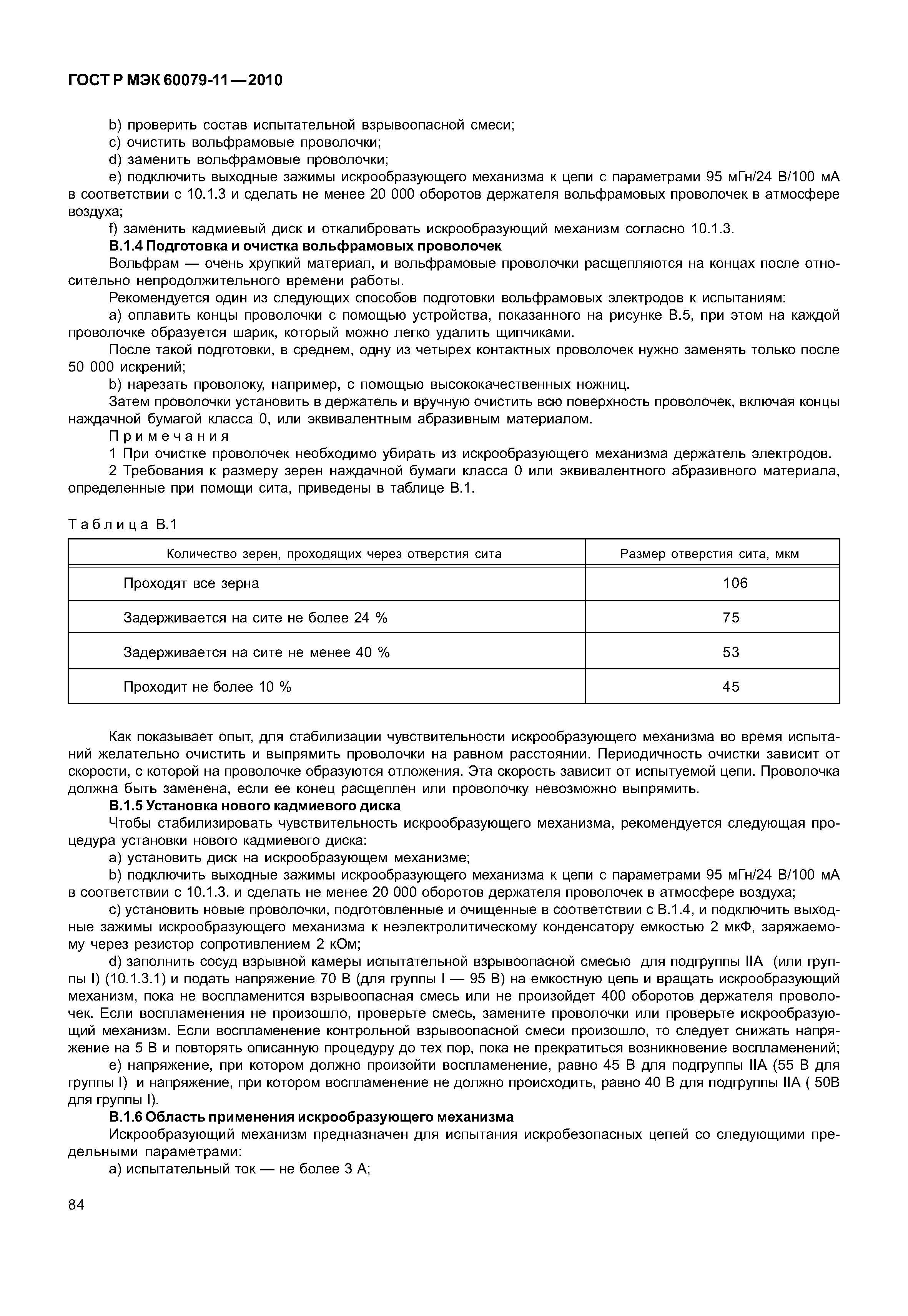 ГОСТ Р МЭК 60079-11—2010

b) проверить состав испытательной взрывоопасной смеси;
c) очистить вольфрамовые проволочки;
d) заменить вольфрамовые проволочки;
e) подключить выходные зажимы искрообразующего механизма к цепи с параметрами 95 мГн/24 В/100 мА в соответствии с 10.1.3 и сделать не менее 20 000 оборотов держателя вольфрамовых проволочек в атмосфере воздуха;
f) заменить кадмиевый диск и откалибровать искрообразующий механизм согласно 10.1.3.

В.1.4 Подготовка и очистка вольфрамовых проволочек

Вольфрам — очень хрупкий материал, и вольфрамовые проволочки расщепляются на концах после относительно непродолжительного времени работы.

Рекомендуется один из следующих способов подготовки вольфрамовых электродов к испытаниям:

a) оплавить концы проволочки с помощью устройства, показанного на рисунке В.5, при этом на каждой проволочке образуется шарик, который можно легко удалить щипчиками.

После такой подготовки, в среднем, одну из четырех контактных проволочек нужно заменять только после 50 000 искрений;

b) нарезать проволоку, например, с помощью высококачественных ножниц.

Затем проволочки установить в держатель и вручную очистить всю поверхность проволочек, включая концы наждачной бумагой класса 0, или эквивалентным абразивным материалом.

Примечания

1 При очистке проволочек необходимо убирать из искрообразующего механизма держатель электродов.

2 Требования к размеру зерен наждачной бумаги класса 0 или эквивалентного абразивного материала, определенные при помощи сита, приведены в таблице В.1.

Таблица В.1

| Количество зерен, проходящих через отверстия сита | Размер отверстия сита, мкм |
|---|---|
| Проходят все зерна | 106 |
| Задерживается на сите не более 24 % | 75 |
| Задерживается на сите не менее 40 % | 53 |
| Проходит не более 10 % | 45 |

Как показывает опыт, для стабилизации чувствительности искрообразующего механизма во время испытаний желательно очистить и выпрямить проволочки на равном расстоянии. Периодичность очистки зависит от скорости, с которой на проволочке образуются отложения. Эта скорость зависит от испытуемой цепи. Проволочка должна быть заменена, если ее конец расщеплен или проволочку невозможно выпрямить.

В.1.5 Установка нового кадмиевого диска

Чтобы стабилизировать чувствительность искрообразующего механизма, рекомендуется следующая процедура установки нового кадмиевого диска:

a) установить диск на искрообразующем механизме;
b) подключить выходные зажимы искрообразующего механизма к цепи с параметрами 95 мГн/24 В/100 мА в соответствии с 10.1.3. и сделать не менее 20 000 оборотов держателя проволочек в атмосфере воздуха;
c) установить новые проволочки, подготовленные и очищенные в соответствии с В.1.4, и подключить выходные зажимы искрообразующего механизма к неэлектролитическому конденсатору емкостью 2 мкФ, заряжаемому через резистор сопротивлением 2 кОм;
d) заполнить сосуд взрывной камеры испытательной взрывоопасной смесью для подгруппы IIA (или группы I) (10.1.3.1) и подать напряжение 70 В (для группы I — 95 В) на емкостную цепь и вращать искрообразующий механизм, пока не воспламенится взрывоопасная смесь или не произойдет 400 оборотов держателя проволочек. Если воспламенения не произошло, проверьте смесь, замените проволочки или проверьте искрообразующий механизм. Если воспламенение контрольной взрывоопасной смеси произошло, то следует снижать напряжение на 5 В и повторять описанную процедуру до тех пор, пока не прекратиться возникновение воспламенений;
e) напряжение, при котором должно произойти воспламенение, равно 45 В для подгруппы IIA (55 В для группы I) и напряжение, при котором воспламенение не должно происходить, равно 40 В для подгруппы IIA ( 50В для группы I).

В.1.6 Область применения искрообразующего механизма

Искрообразующий механизм предназначен для испытания искробезопасных цепей со следующими предельными параметрами:

a) испытательный ток — не более 3 А;

84